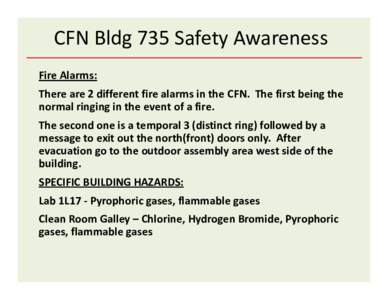 CFN Bldg 735 Safety Awareness

Fire Alarms:

There are 2 different fire alarms in the CFN. The first being the normal ringing in the event of a fire.

The second one is a temporal 3 (distinct ring) followed by a message to exit out the north(front) doors only. After evacuation go to the outdoor assembly area west side of the building.

SPECIFIC BUILDING HAZARDS:

Lab 1L17 - Pyrophoric gases, flammable gases

Clean Room Galley – Chlorine, Hydrogen Bromide, Pyrophoric gases, flammable gases